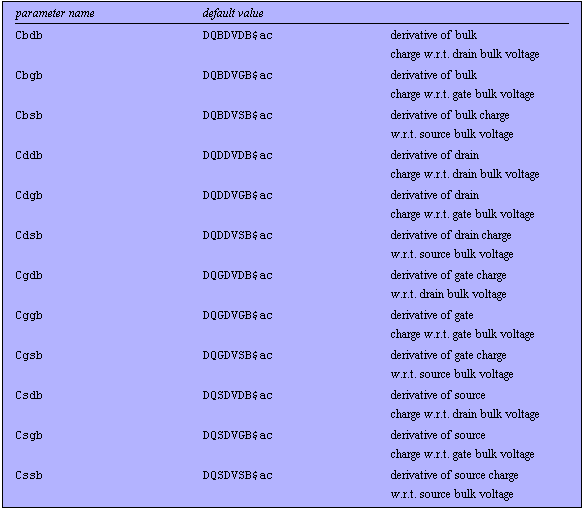 | parameter name | default value | |
|---|---|---|
| Cbdb | DQBDVDB$ac | derivative of bulk charge w.r.t. drain bulk voltage |
| Cbgb | DQBDVGB$ac | derivative of bulk charge w.r.t. gate bulk voltage |
| Cbsb | DQBDVSB$ac | derivative of bulk charge w.r.t. source bulk voltage |
| Cddb | DQDDVDB$ac | derivative of drain charge w.r.t. drain bulk voltage |
| Cdgb | DQDDVGB$ac | derivative of drain charge w.r.t. gate bulk voltage |
| Cdsb | DQDDVSB$ac | derivative of drain charge w.r.t. source bulk voltage |
| Cgdb | DQGDVDB$ac | derivative of gate charge w.r.t. drain bulk voltage |
| Cggb | DQGDVGB$ac | derivative of gate charge w.r.t. gate bulk voltage |
| Cgsb | DQGDVSB$ac | derivative of gate charge w.r.t. source bulk voltage |
| Csdb | DQSDVDB$ac | derivative of source charge w.r.t. drain bulk voltage |
| Csgb | DQSDVGB$ac | derivative of source charge w.r.t. gate bulk voltage |
| Cssb | DQSDVSB$ac | derivative of source charge w.r.t. source bulk voltage |